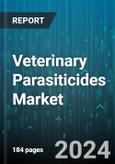 REPORT

Veterinary Parasiticides Market

184 pages

2024